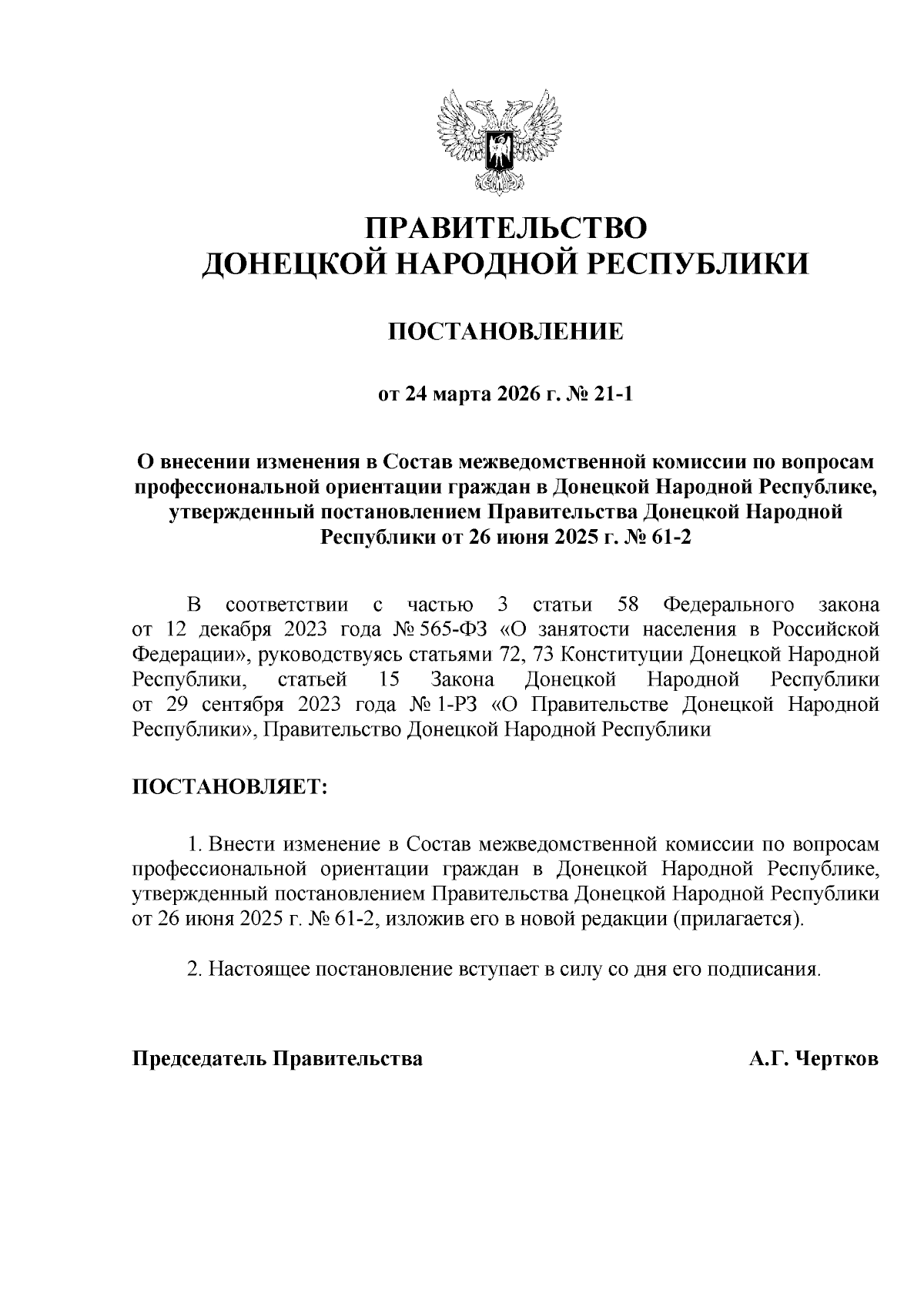 ПРАВИТЕЛЬСТВО
ДОНЕЦКОЙ НАРОДНОЙ РЕСПУБЛИКИ

ПОСТАНОВЛЕНИЕ

от 24 марта 2026 г. № 21-1

О внесении изменения в Состав межведомственной комиссии по вопросам профессиональной ориентации граждан в Донецкой Народной Республике, утвержденный постановлением Правительства Донецкой Народной Республики от 26 июня 2025 г. № 61-2

В соответствии с частью 3 статьи 58 Федерального закона от 12 декабря 2023 года № 565-ФЗ «О занятости населения в Российской Федерации», руководствуясь статьями 72, 73 Конституции Донецкой Народной Республики, статьей 15 Закона Донецкой Народной Республики от 29 сентября 2023 года № 1-РЗ «О Правительстве Донецкой Народной Республики», Правительство Донецкой Народной Республики

ПОСТАНОВЛЯЕТ:

1. Внести изменение в Состав межведомственной комиссии по вопросам профессиональной ориентации граждан в Донецкой Народной Республике, утвержденный постановлением Правительства Донецкой Народной Республики от 26 июня 2025 г. № 61-2, изложив его в новой редакции (прилагается).

2. Настоящее постановление вступает в силу со дня его подписания.

Председатель Правительства А.Г. Чертков